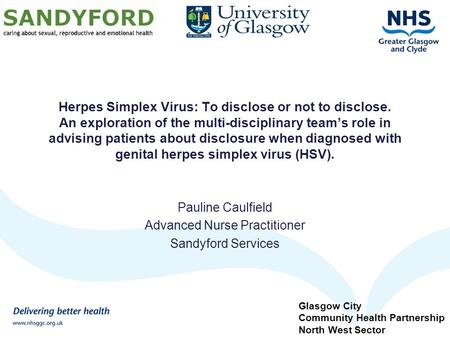 SANDYFORD
caring about sexual, reproductive and emotional health

University of Glasgow

NHS
Greater Glasgow and Clyde

Herpes Simplex Virus: To disclose or not to disclose. An exploration of the multi-disciplinary team's role in advising patients about disclosure when diagnosed with genital herpes simplex virus (HSV).

Pauline Caulfield
Advanced Nurse Practitioner
Sandyford Services

Delivering better health
www.nhsggc.org.uk

Glasgow City
Community Health Partnership
North West Sector